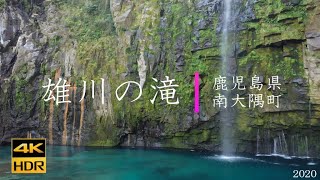 雄川の滝

鹿児島県
南大隅町

4K
HDR

2020